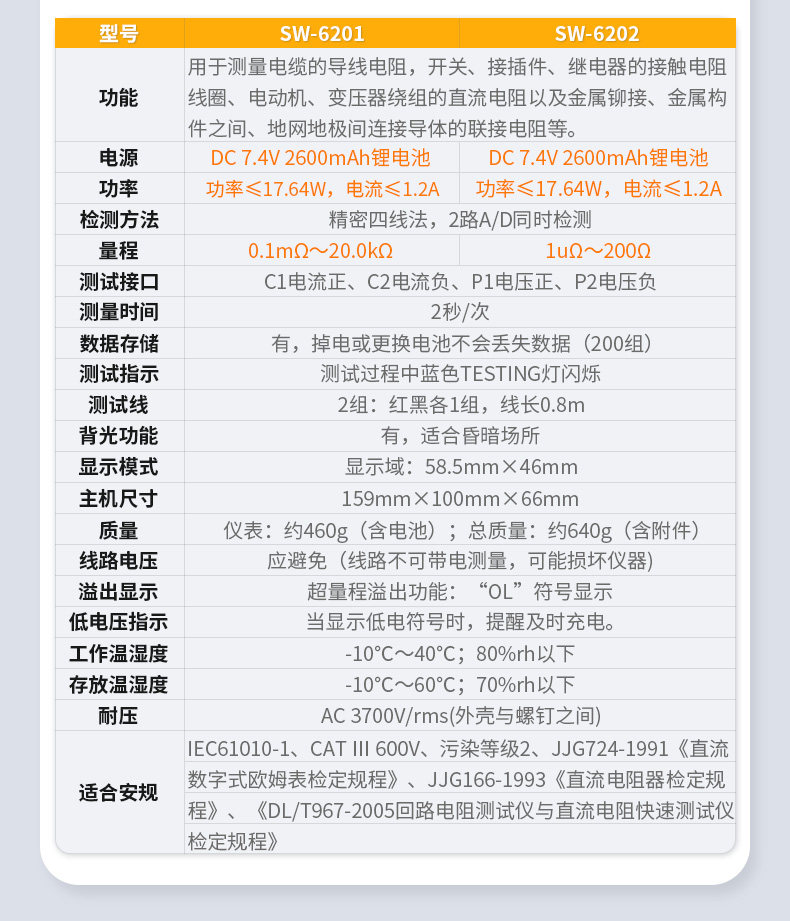 | 型号 | SW-6201 | SW-6202 |
|---|---|---|
| 功能 | 用于测量电缆的导线电阻，开关、接插件、继电器的接触电阻线圈、电动机、变压器绕组的直流电阻以及金属铆接、金属构件之间、地网地极间连接导体的联接电阻等。 | |
| 电源 | DC 7.4V 2600mAh锂电池 | DC 7.4V 2600mAh锂电池 |
| 功率 | 功率≤17.64W，电流≤1.2A | 功率≤17.64W，电流≤1.2A |
| 检测方法 | 精密四线法，2路A/D同时检测 | |
| 量程 | 0.1mΩ～20.0kΩ | 1uΩ～200Ω |
| 测试接口 | C1电流正、C2电流负、P1电压正、P2电压负 | |
| 测量时间 | 2秒/次 | |
| 数据存储 | 有，掉电或更换电池不会丢失数据（200组） | |
| 测试指示 | 测试过程中蓝色TESTING灯闪烁 | |
| 测试线 | 2组：红黑各1组，线长0.8m | |
| 背光功能 | 有，适合昏暗场所 | |
| 显示模式 | 显示域：58.5mm×46mm | |
| 主机尺寸 | 159mm×100mm×66mm | |
| 质量 | 仪表：约460g（含电池）；总质量：约640g（含附件） | |
| 线路电压 | 应避免（线路不可带电测量，可能损坏仪器） | |
| 溢出显示 | 超量程溢出功能：“OL”符号显示 | |
| 低电压指示 | 当显示低电符号时，提醒及时充电。 | |
| 工作温湿度 | -10°C～40°C；80%rh以下 | |
| 存放温湿度 | -10°C～60°C；70%rh以下 | |
| 耐压 | AC 3700V/rms(外壳与螺钉之间) | |
| 适合安规 | IEC61010-1、CAT III 600V、污染等级2、JJG724-1991《直流数字式欧姆表检定规程》、JJG166-1993《直流电阻器检定规程》、《DL/T967-2005回路电阻测试仪与直流电阻快速测试仪检定规程》 | |